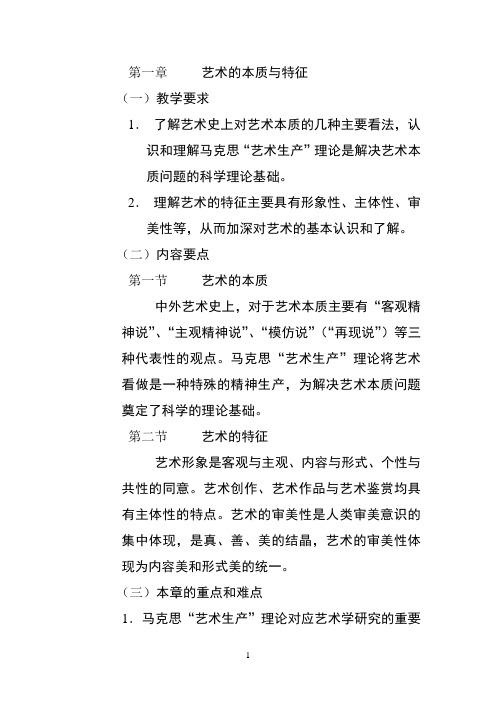 第一章　　艺术的本质与特征

（一）教学要求

1. 了解艺术史上对艺术本质的几种主要看法，认识和理解马克思“艺术生产”理论是解决艺术本质问题的科学理论基础。

2. 理解艺术的特征主要具有形象性、主体性、审美性等，从而加深对艺术的基本认识和了解。

（二）内容要点

第一节　　艺术的本质

中外艺术史上，对于艺术本质主要有“客观精神说”、“主观精神说”、“模仿说”（“再现说”）等三种代表性的观点。马克思“艺术生产”理论将艺术看做是一种特殊的精神生产，为解决艺术本质问题奠定了科学的理论基础。

第二节　　艺术的特征

艺术形象是客观与主观、内容与形式、个性与共性的同意。艺术创作、艺术作品与艺术鉴赏均具有主体性的特点。艺术的审美性是人类审美意识的集中体现，是真、善、美的结晶，艺术的审美性体现为内容美和形式美的统一。

（三）本章的重点和难点

1. 马克思“艺术生产”理论对应艺术学研究的重要

1